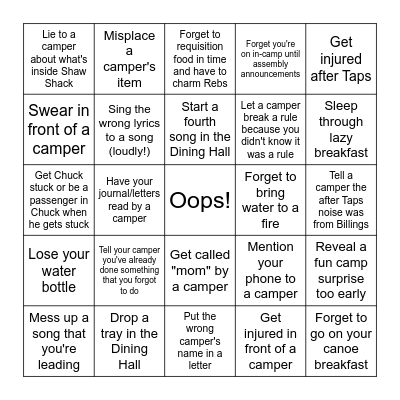 | | | | | |
|---|---|---|---|---|
| Lie to a camper about what's inside Shaw Shack | Misplace a camper's item | Forget to requisition food in time and have to charm Rebs | Forget you're on in-camp until assembly announcements | Get injured after Taps |
| Swear in front of a camper | Sing the wrong lyrics to a song (loudly!) | Start a fourth song in the Dining Hall | Let a camper break a rule because you didn't know it was a rule | Sleep through lazy breakfast |
| Get Chuck stuck or be a passenger in Chuck when he gets stuck | Have your journal/letters read by a camper | Oops! | Forget to bring water to a fire | Tell a camper the after Taps noise was from Billings |
| Lose your water bottle | Tell your camper you've already done something that you forgot to do | Get called "mom" by a camper | Mention your phone to a camper | Reveal a fun camp surprise too early |
| Mess up a song that you're leading | Drop a tray in the Dining Hall | Put the wrong camper's name in a letter | Get injured in front of a camper | Forget to go on your canoe breakfast |